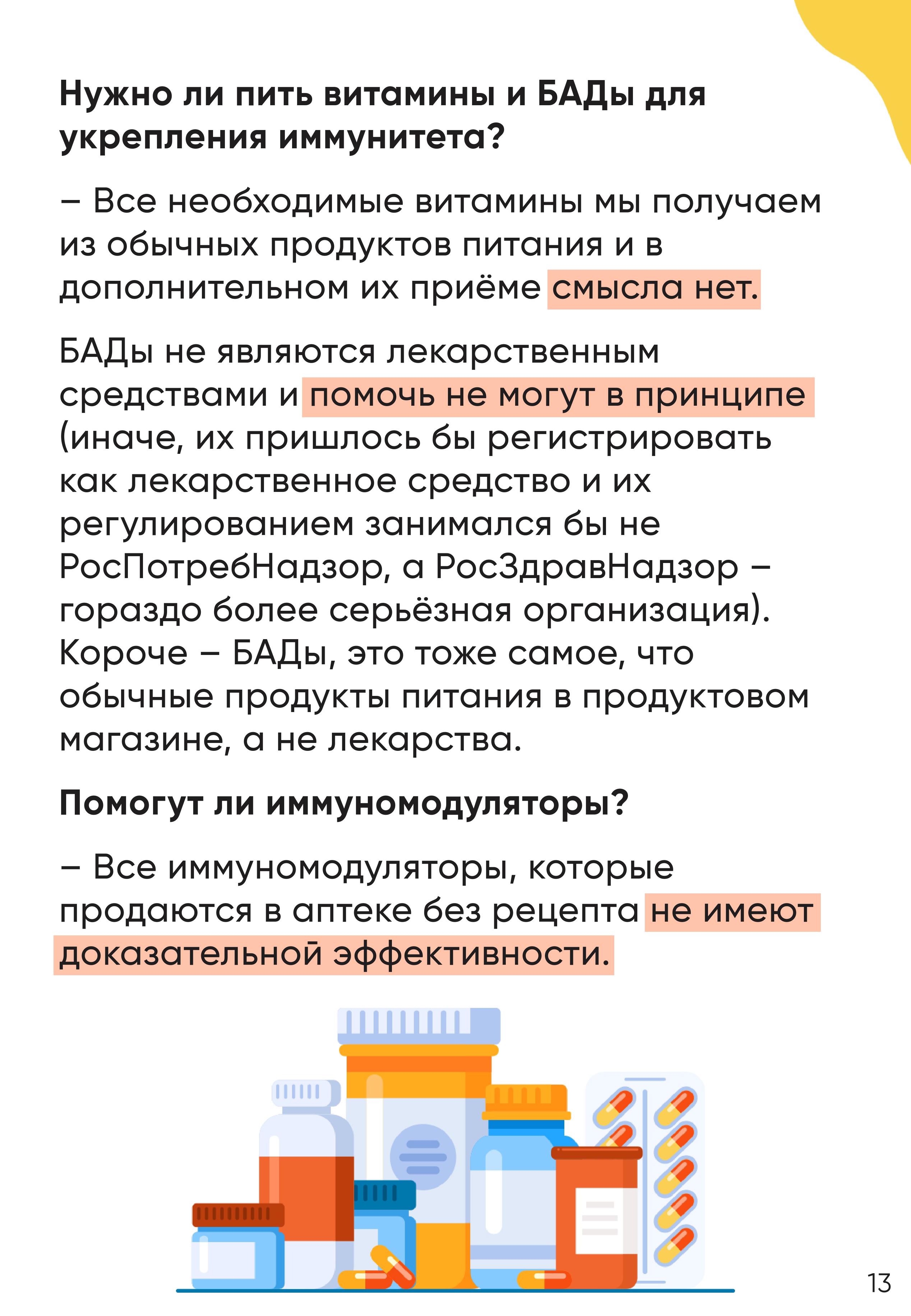 Нужно ли пить витамины и БАДы для укрепления иммунитета?

– Все необходимые витамины мы получаем из обычных продуктов питания и в дополнительном их приёме смысла нет.

БАДы не являются лекарственным средствами и помочь не могут в принципе (иначе, их пришлось бы регистрировать как лекарственное средство и их регулированием занимался бы не РосПотребНадзор, а РосЗдравНадзор – гораздо более серьёзная организация). Короче – БАДы, это тоже самое, что обычные продукты питания в продуктовом магазине, а не лекарства.

Помогут ли иммуномодуляторы?

– Все иммуномодуляторы, которые продаются в аптеке без рецепта не имеют доказательной эффективности.

13